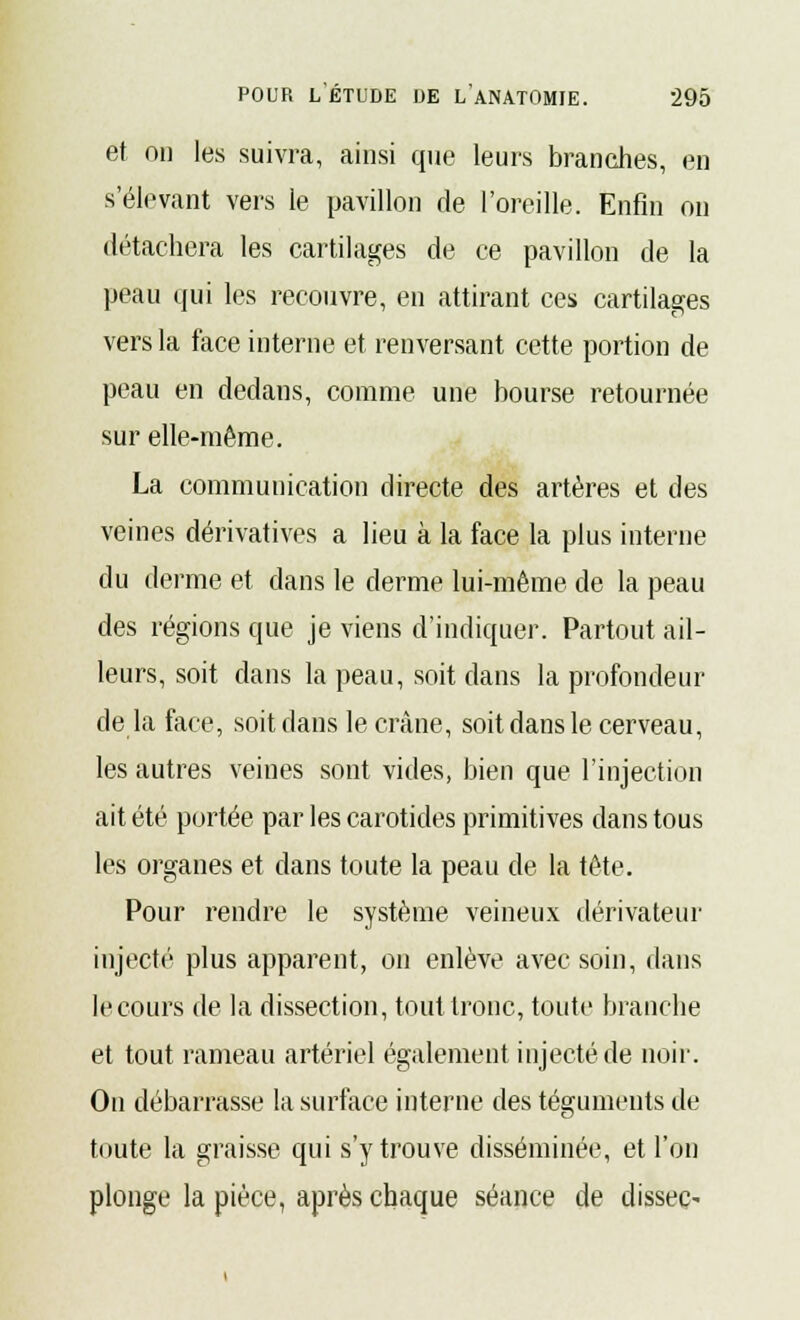 POUR L'ÉTUDE DE L'ANATOMIE. 295

et on les suivra, ainsi que leurs branches, en s'élevant vers le pavillon de l'oreille. Enfin on détachera les cartilages de ce pavillon de la peau qui les recouvre, en attirant ces cartilages vers la face interne et renversant cette portion de peau en dedans, comme une bourse retournée sur elle-même.

La communication directe des artères et des veines dérivatives a lieu à la face la plus interne du derme et dans le derme lui-même de la peau des régions que je viens d'indiquer. Partout ailleurs, soit dans la peau, soit dans la profondeur de la face, soit dans le crâne, soit dans le cerveau, les autres veines sont vides, bien que l'injection ait été portée par les carotides primitives dans tous les organes et dans toute la peau de la tête.

Pour rendre le système veineux dérivateur injecté plus apparent, on enlève avec soin, dans le cours de la dissection, tout tronc, toute branche et tout rameau artériel également injecté de noir. On débarrasse la surface interne des téguments de toute la graisse qui s'y trouve disséminée, et l'on plonge la pièce, après chaque séance de dissec-